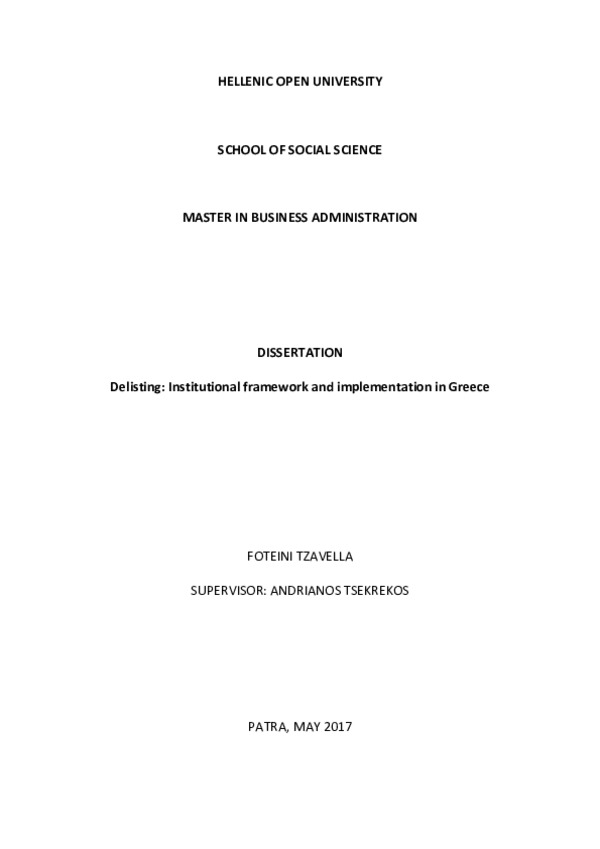 HELLENIC OPEN UNIVERSITY

SCHOOL OF SOCIAL SCIENCE

MASTER IN BUSINESS ADMINISTRATION

DISSERTATION

Delisting: Institutional framework and implementation in Greece

FOTEINI TZAVELLA

SUPERVISOR: ANDRIANOS TSEKREKOS

PATRA, MAY 2017